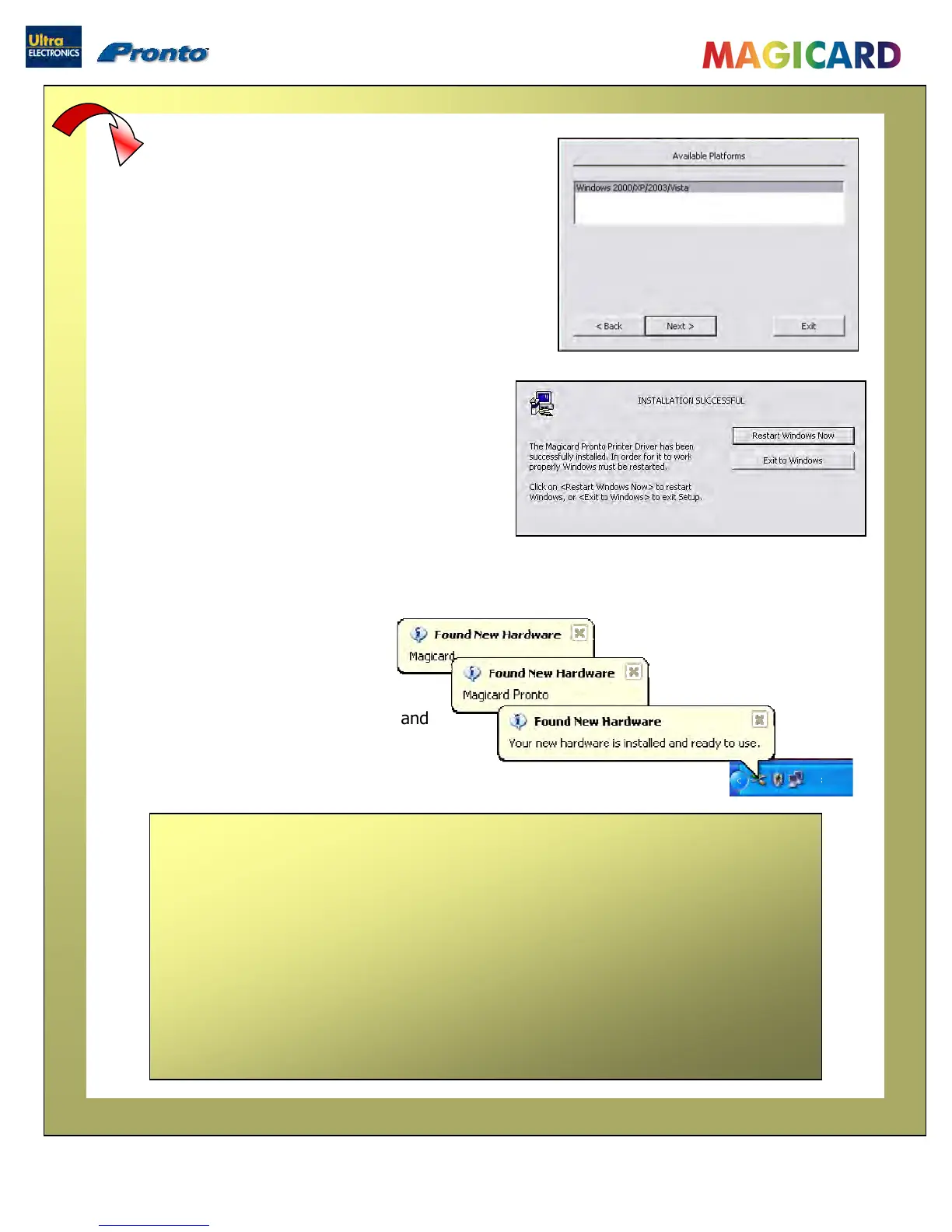 Ultra ELECTRONICS

Pronto

MAGICARD

Available Platforms

Windows 2000/XP/2003/Vista

< Back

Next >

Exit

INSTALLATION SUCCESSFUL

The Magicard Pronto Printer Driver has been successfully installed. In order for it to work properly Windows must be restarted.

Click on <Restart Windows Now> to restart Windows, or <Exit to Windows> to exit Setup.

Restart Windows Now

Exit to Windows

Found New Hardware

Magicard

Found New Hardware

Magicard Pronto

and

Found New Hardware

Your new hardware is installed and ready to use.